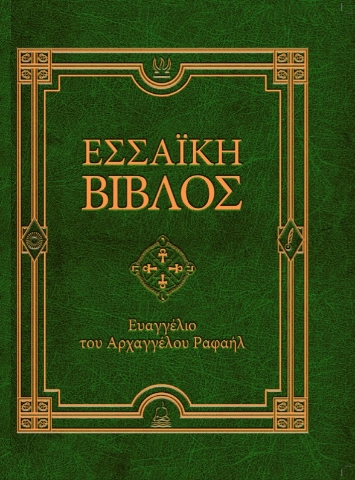 ΕΣΣΑΪΚΗ
ΒΙΒΛΟΣ

Ευαγγέλιο
του Αρχαγγέλου Ραφαήλ